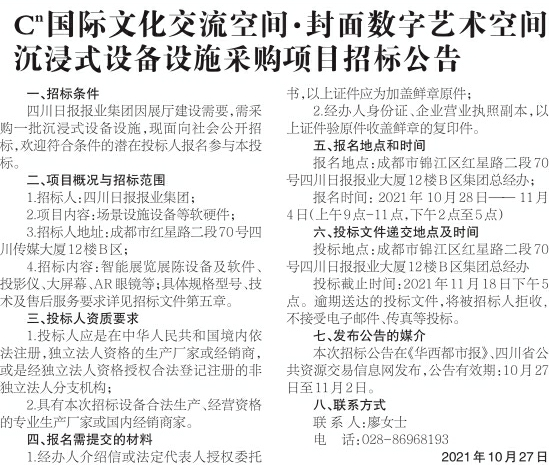 $C^n$国际文化交流空间·封面数字艺术空间沉浸式设备设施采购项目招标公告

一、招标条件

四川日报报业集团因展厅建设需要，需采购一批沉浸式设备设施，现面向社会公开招标，欢迎符合条件的潜在投标人报名参与本投标。

二、项目概况与招标范围

1.招标人：四川日报报业集团；

2.项目内容：场景设施设备等软硬件；

3.招标人地址：成都市红星路二段70号四川传媒大厦12楼B区；

4.招标内容：智能展览展陈设备及软件、投影仪、大屏幕、AR眼镜等；具体规格型号、技术及售后服务要求详见招标文件第五章。

三、投标人资质要求

1.投标人应是在中华人民共和国境内依法注册，独立法人资格的生产厂家或经销商，或是经独立法人资格授权合法登记注册的非独立法人分支机构；

2.具有本次招标设备合法生产、经营资格的专业生产厂家或国内经销商家。

四、报名需提交的材料

1.经办人介绍信或法定代表人授权委托书，以上证件应为加盖鲜章原件；

2.经办人身份证、企业营业执照副本，以上证件验原件收盖鲜章的复印件。

五、报名地点和时间

报名地点：成都市锦江区红星路二段70号四川日报报业大厦12楼B区集团总经办；

报名时间：2021年10月28日——11月4日(上午9点-11点，下午2点至5点)

六、投标文件递交地点及时间

投标地点：成都市锦江区红星路二段70号四川日报报业大厦12楼B区集团总经办

投标截止时间：2021年11月18日下午5点。逾期送达的投标文件，将被招标人拒收，不接受电子邮件、传真等投标。

七、发布公告的媒介

本次招标公告在《华西都市报》、四川省公共资源交易信息网发布，公告有效期：10月27日至11月2日。

八、联系方式

联 系 人：廖女士

电　话：028-86968193

2021年10月27日